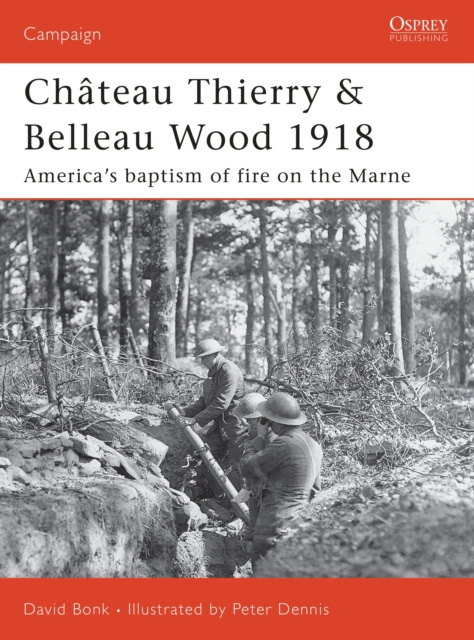 Campaign

OSPREY
PUBLISHING

Château Thierry & Belleau Wood 1918

America's baptism of fire on the Marne

David Bonk • Illustrated by Peter Dennis